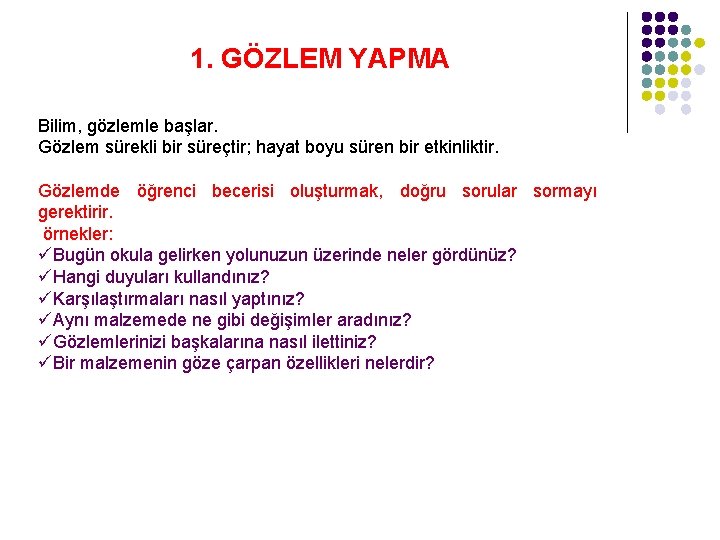 1. GÖZLEM YAPMA

Bilim, gözlemle başlar.
Gözlem sürekli bir süreçtir; hayat boyu süren bir etkinliktir.

Gözlemde öğrenci becerisi oluşturmak, doğru sorular sormayı gerektirir.
örnekler:
✓Bugün okula gelirken yolunuzun üzerinde neler gördünüz?
✓Hangi duyuları kullandınız?
✓Karşılaştırmaları nasıl yaptınız?
✓Aynı malzemede ne gibi değişimler aradınız?
✓Gözlemlerinizi başkalarına nasıl ilettiniz?
✓Bir malzemenin göze çarpan özellikleri nelerdir?